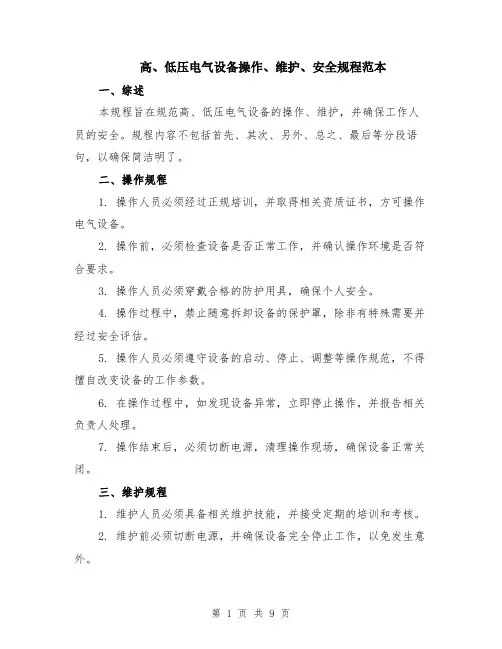 高、低压电气设备操作、维护、安全规程范本

一、综述

本规程旨在规范高、低压电气设备的操作、维护，并确保工作人员的安全。规程内容不包括首先、其次、另外、总之、最后等分段语句，以确保简洁明了。

二、操作规程

1. 操作人员必须经过正规培训，并取得相关资质证书，方可操作电气设备。

2. 操作前，必须检查设备是否正常工作，并确认操作环境是否符合要求。

3. 操作人员必须穿戴合格的防护用具，确保个人安全。

4. 操作过程中，禁止随意拆卸设备的保护罩，除非有特殊需要并经过安全评估。

5. 操作人员必须遵守设备的启动、停止、调整等操作规范，不得擅自改变设备的工作参数。

6. 在操作过程中，如发现设备异常，立即停止操作，并报告相关负责人处理。

7. 操作结束后，必须切断电源，清理操作现场，确保设备正常关闭。

三、维护规程

1. 维护人员必须具备相关维护技能，并接受定期的培训和考核。

2. 维护前必须切断电源，并确保设备完全停止工作，以免发生意外。

第 1 页 共 9 页